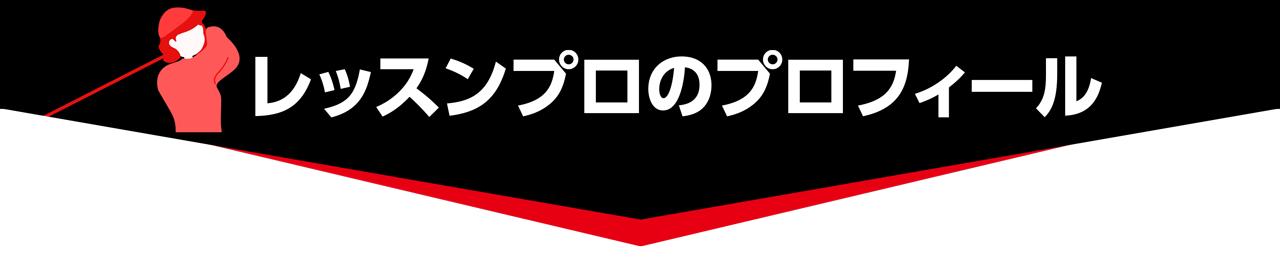 レッスンプロのプロフィール